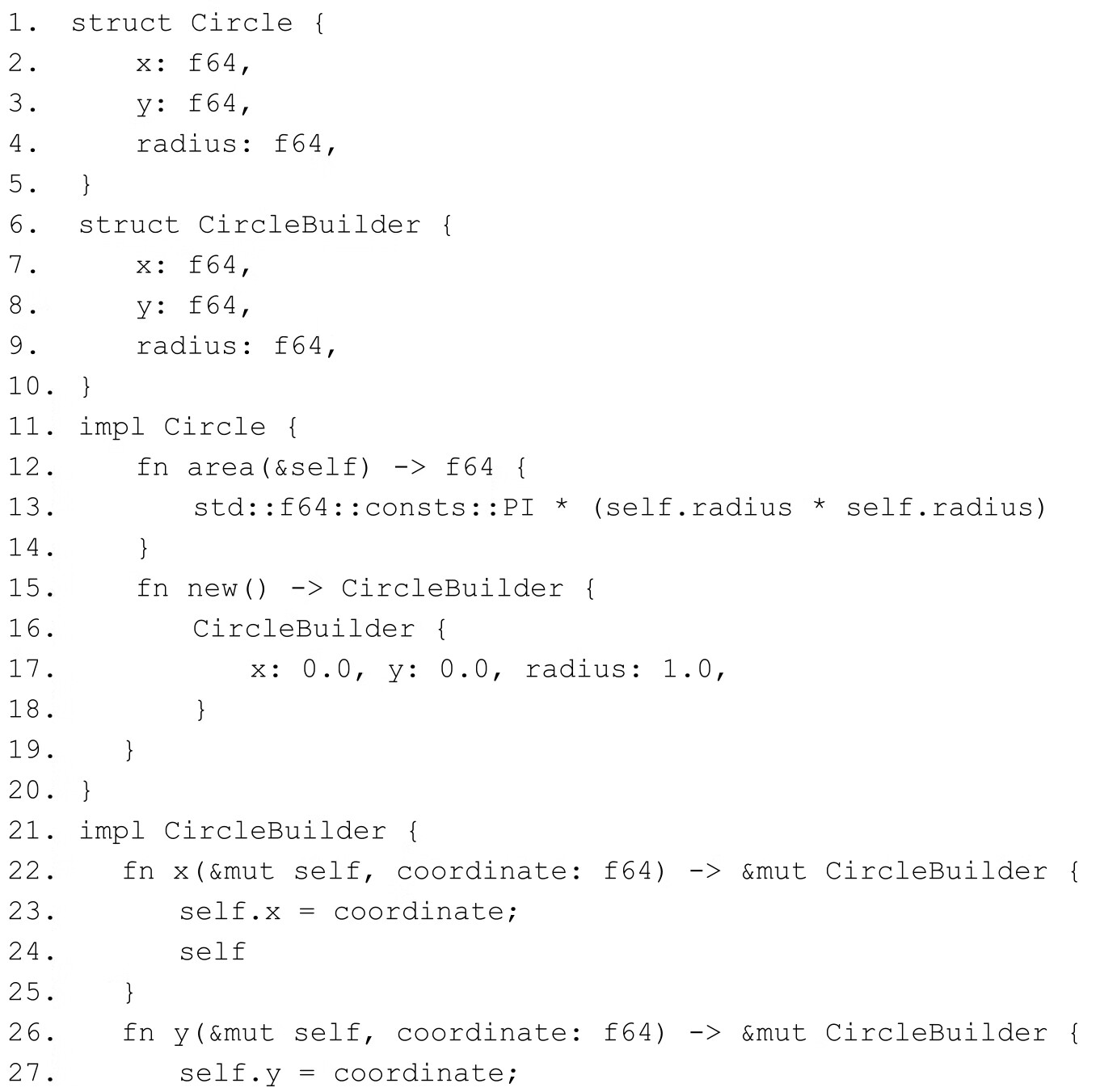 1. struct Circle {
2.     x: f64,
3.     y: f64,
4.     radius: f64,
5. }
6. struct CircleBuilder {
7.     x: f64,
8.     y: f64,
9.     radius: f64,
10. }
11. impl Circle {
12.     fn area(&self) -> f64 {
13.         std::f64::consts::PI * (self.radius * self.radius)
14.     }
15.     fn new() -> CircleBuilder {
16.         CircleBuilder {
17.             x: 0.0, y: 0.0, radius: 1.0,
18.         }
19.     }
20. }
21. impl CircleBuilder {
22.    fn x(&mut self, coordinate: f64) -> &mut CircleBuilder {
23.        self.x = coordinate;
24.        self
25.    }
26.    fn y(&mut self, coordinate: f64) -> &mut CircleBuilder {
27.        self.y = coordinate;